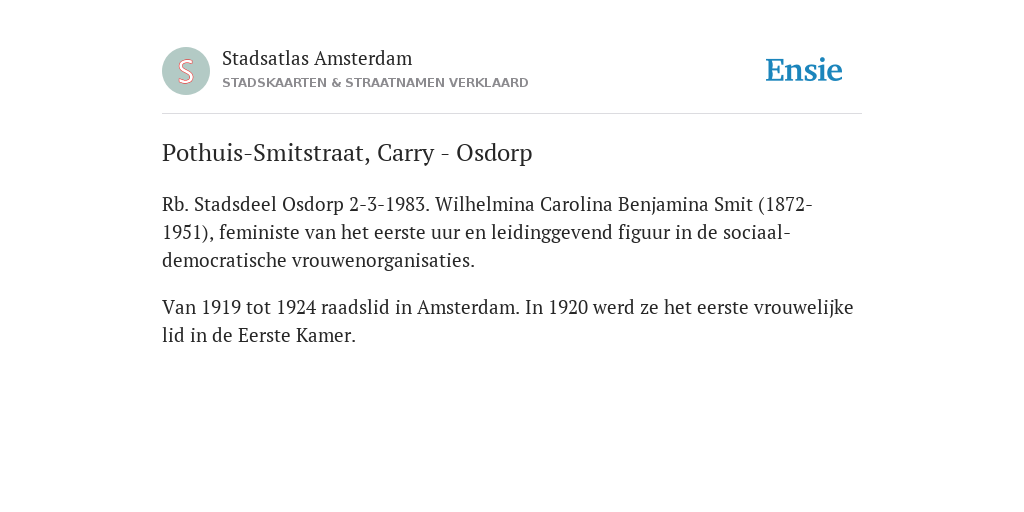 S

Stadsatlas Amsterdam
STADSKAARTEN & STRAATNAMEN VERKLAARD

Ensie

Pothuis-Smitstraat, Carry - Osdorp

Rb. Stadsdeel Osdorp 2-3-1983. Wilhelmina Carolina Benjamina Smit (1872-1951), feministe van het eerste uur en leidinggevend figuur in de sociaal-democratische vrouwenorganisaties.

Van 1919 tot 1924 raadslid in Amsterdam. In 1920 werd ze het eerste vrouwelijke lid in de Eerste Kamer.